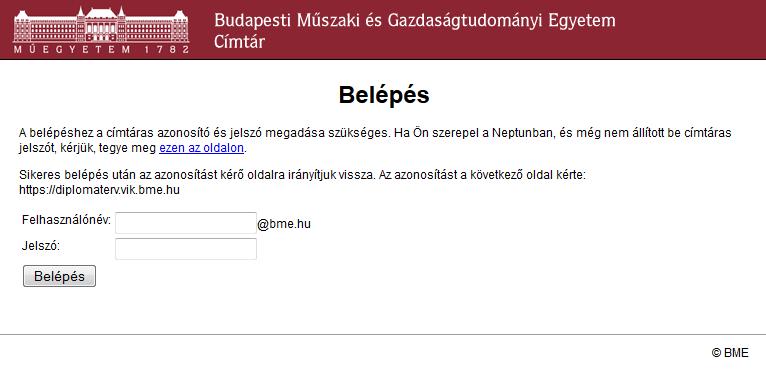 MŰEGYETEM 1782

Budapesti Műszaki és Gazdaságtudományi Egyetem
Címtár

Belépés

A belépéshez a címtáras azonosító és jelszó megadása szükséges. Ha Ön szerepel a Neptunban, és még nem állított be címtáras jelszót, kérjük, tegye meg ezen az oldalon.

Sikeres belépés után az azonosítást kérő oldalra irányítjuk vissza. Az azonosítást a következő oldal kérte: https://diplomaterv.vik.bme.hu

Felhasználónév: @bme.hu
Jelszó:

Belépés

© BME